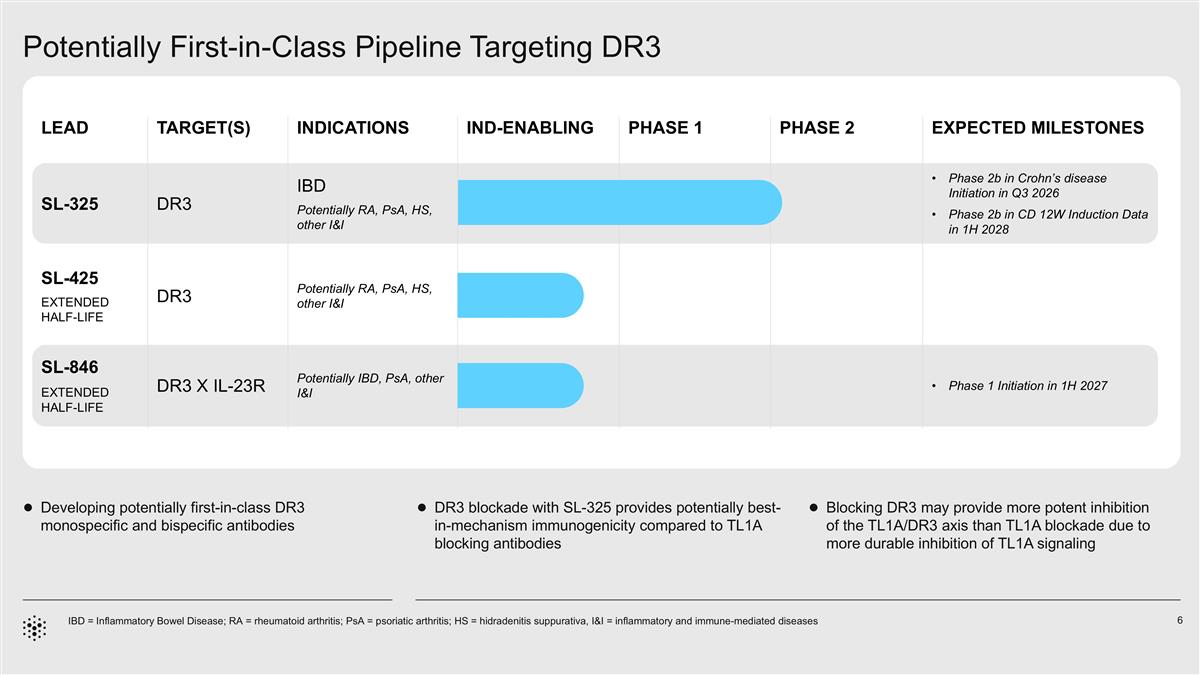 Potentially First-in-Class Pipeline Targeting DR3

| LEAD | TARGET(S) | INDICATIONS | IND-ENABLING | PHASE 1 | PHASE 2 | EXPECTED MILESTONES |
|---|---|---|---|---|---|---|
| SL-325 | DR3 | IBD Potentially RA, PsA, HS, other I&I | | | | • Phase 2b in Crohn's disease Initiation in Q3 2026 • Phase 2b in CD 12W Induction Data in 1H 2028 |
| SL-425 EXTENDED HALF-LIFE | DR3 | Potentially RA, PsA, HS, other I&I | | | | |
| SL-846 EXTENDED HALF-LIFE | DR3 X IL-23R | Potentially IBD, PsA, other I&I | | | | • Phase 1 Initiation in 1H 2027 |

• Developing potentially first-in-class DR3 monospecific and bispecific antibodies

• DR3 blockade with SL-325 provides potentially best-in-mechanism immunogenicity compared to TL1A blocking antibodies

• Blocking DR3 may provide more potent inhibition of the TL1A/DR3 axis than TL1A blockade due to more durable inhibition of TL1A signaling

IBD = Inflammatory Bowel Disease; RA = rheumatoid arthritis; PsA = psoriatic arthritis; HS = hidradenitis suppurativa, I&I = inflammatory and immune-mediated diseases

6